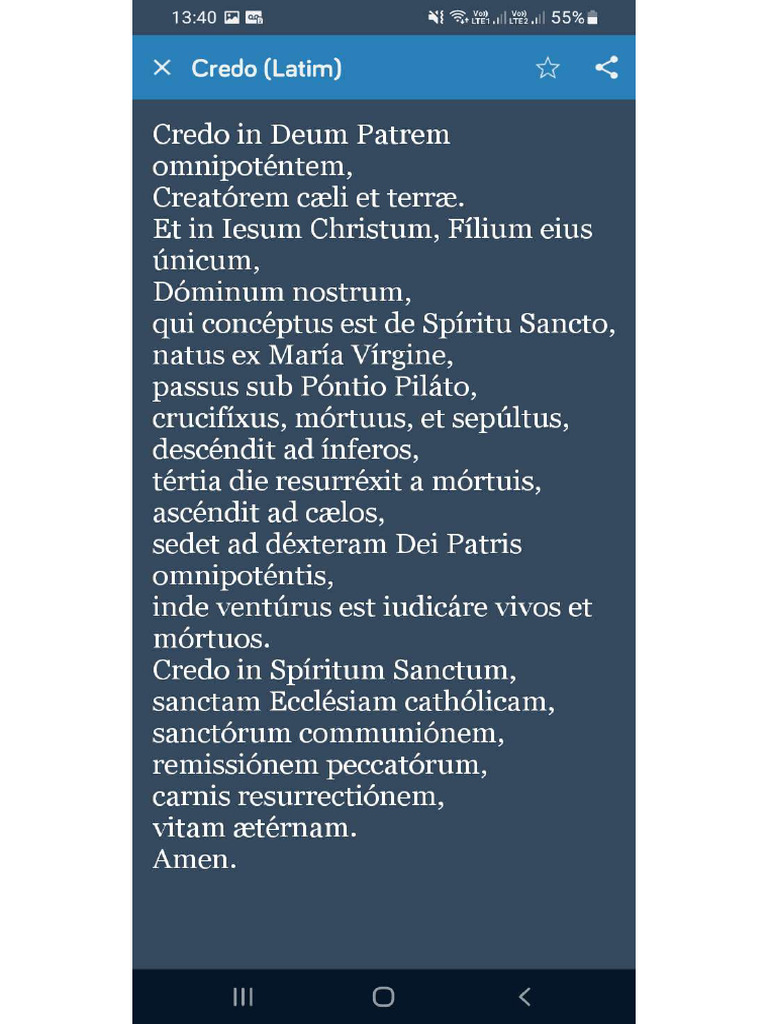 13:40 55%

Credo (Latim)

Credo in Deum Patrem omnipoténtem,
Creatórem cæli et terræ.
Et in Iesum Christum, Fílium eius únicum,
Dóminum nostrum,
qui concéptus est de Spíritu Sancto,
natus ex María Vírgine,
passus sub Póntio Piláto,
crucifíxus, mórtuus, et sepúltus,
descéndit ad ínferos,
tértia die resurréxit a mórtuis,
ascéndit ad cælos,
sedet ad déxteram Dei Patris omnipoténtis,
inde ventúrus est iudicáre vivos et mórtuos.
Credo in Spíritum Sanctum,
sanctam Ecclésiam cathólicam,
sanctórum communiónem,
remissiónem peccatórum,
carnis resurrectiónem,
vitam ætérnam.
Amen.